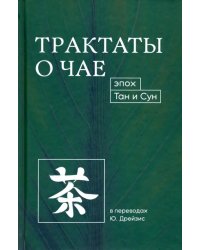 ТРАКТАТЫ О ЧАЕ

эпох
Тан и Сун

茶

в переводах
Ю. Дрейзис